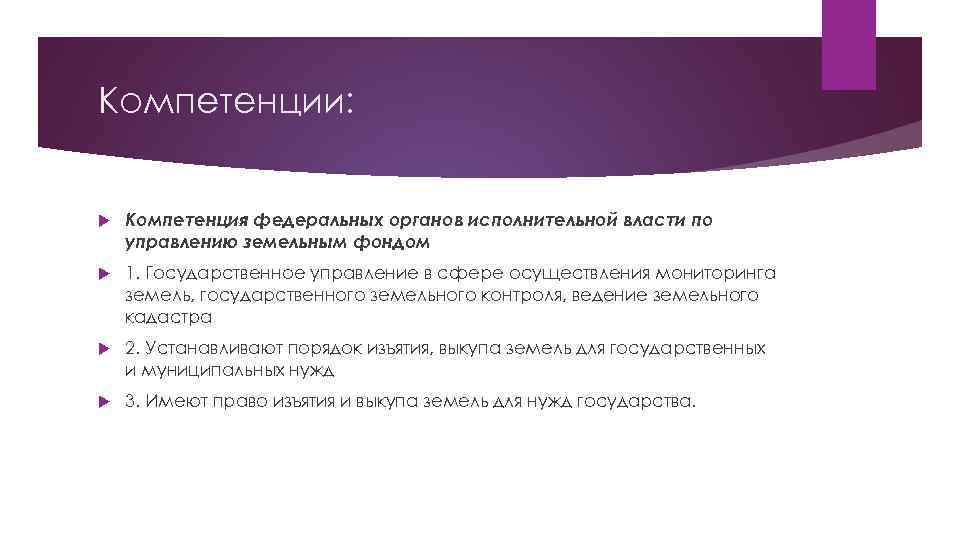 Компетенции:

Компетенция федеральных органов исполнительной власти по управлению земельным фондом

1. Государственное управление в сфере осуществления мониторинга земель, государственного земельного контроля, ведение земельного кадастра

2. Устанавливают порядок изъятия, выкупа земель для государственных и муниципальных нужд

3. Имеют право изъятия и выкупа земель для нужд государства.